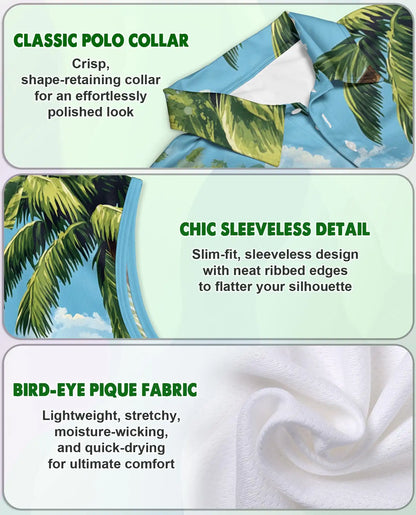 CLASSIC POLO COLLAR

Crisp, shape-retaining collar for an effortlessly polished look

CHIC SLEEVELESS DETAIL

Slim-fit, sleeveless design with neat ribbed edges to flatter your silhouette

BIRD-EYE PIQUE FABRIC

Lightweight, stretchy, moisture-wicking, and quick-drying for ultimate comfort